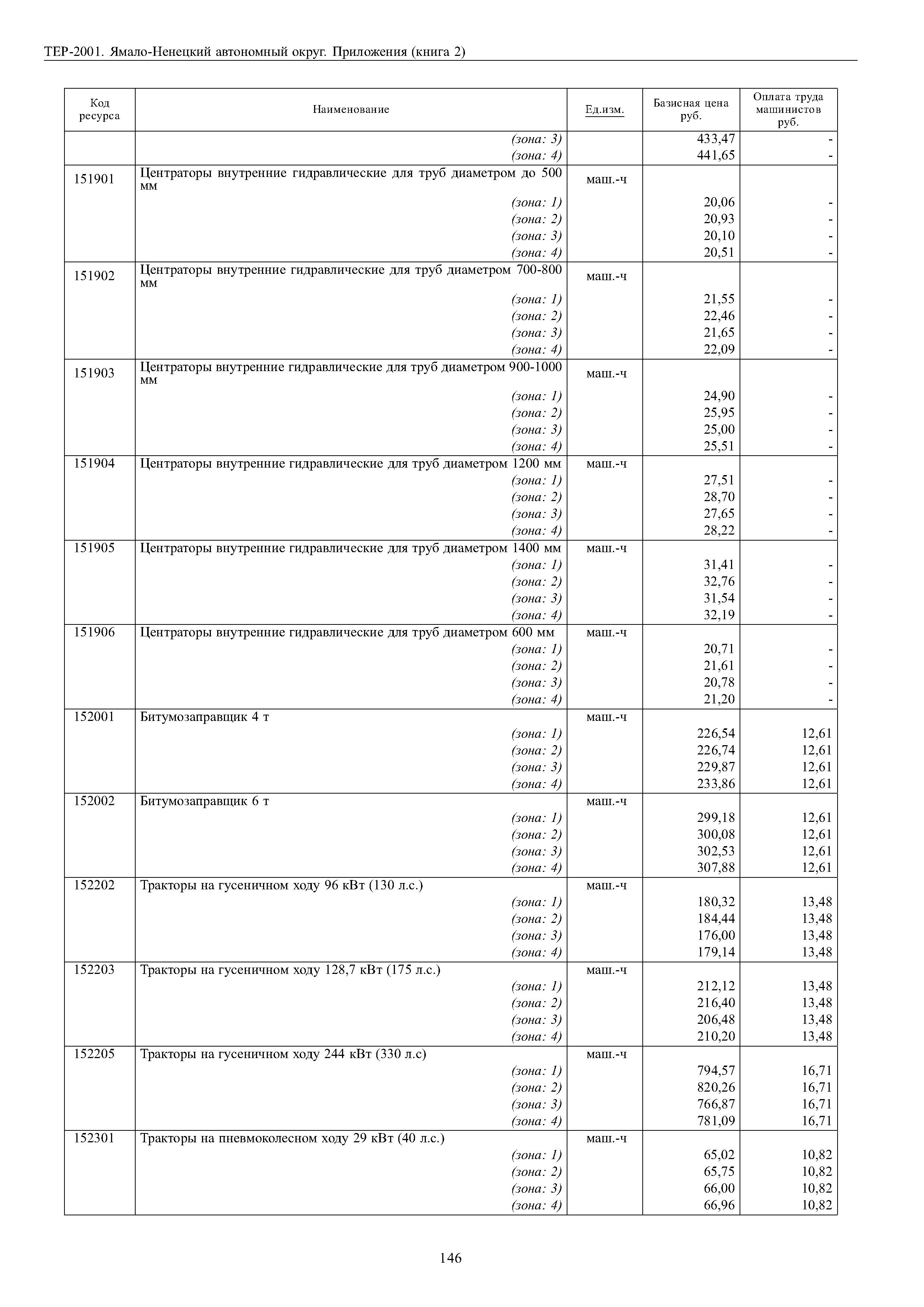 ТЕР-2001. Ямало-Ненецкий автономный округ. Приложения (книга 2)

| Код ресурса | Наименование | Ед.изм. | Базисная цена руб. | Оплата труда машинистов руб. |
|---|---|---|---|---|
| | (зона: 3) | | 433,47 | - |
| | (зона: 4) | | 441,65 | - |
| 151901 | Центраторы внутренние гидравлические для труб диаметром до 500 мм | маш.-ч | | |
| | (зона: 1) | | 20,06 | - |
| | (зона: 2) | | 20,93 | - |
| | (зона: 3) | | 20,10 | - |
| | (зона: 4) | | 20,51 | - |
| 151902 | Центраторы внутренние гидравлические для труб диаметром 700-800 мм | маш.-ч | | |
| | (зона: 1) | | 21,55 | - |
| | (зона: 2) | | 22,46 | - |
| | (зона: 3) | | 21,65 | - |
| | (зона: 4) | | 22,09 | - |
| 151903 | Центраторы внутренние гидравлические для труб диаметром 900-1000 мм | маш.-ч | | |
| | (зона: 1) | | 24,90 | - |
| | (зона: 2) | | 25,95 | - |
| | (зона: 3) | | 25,00 | - |
| | (зона: 4) | | 25,51 | - |
| 151904 | Центраторы внутренние гидравлические для труб диаметром 1200 мм | маш.-ч | | |
| | (зона: 1) | | 27,51 | - |
| | (зона: 2) | | 28,70 | - |
| | (зона: 3) | | 27,65 | - |
| | (зона: 4) | | 28,22 | - |
| 151905 | Центраторы внутренние гидравлические для труб диаметром 1400 мм | маш.-ч | | |
| | (зона: 1) | | 31,41 | - |
| | (зона: 2) | | 32,76 | - |
| | (зона: 3) | | 31,54 | - |
| | (зона: 4) | | 32,19 | - |
| 151906 | Центраторы внутренние гидравлические для труб диаметром 600 мм | маш.-ч | | |
| | (зона: 1) | | 20,71 | - |
| | (зона: 2) | | 21,61 | - |
| | (зона: 3) | | 20,78 | - |
| | (зона: 4) | | 21,20 | - |
| 152001 | Битумозаправщик 4 т | маш.-ч | | |
| | (зона: 1) | | 226,54 | 12,61 |
| | (зона: 2) | | 226,74 | 12,61 |
| | (зона: 3) | | 229,87 | 12,61 |
| | (зона: 4) | | 233,86 | 12,61 |
| 152002 | Битумозаправщик 6 т | маш.-ч | | |
| | (зона: 1) | | 299,18 | 12,61 |
| | (зона: 2) | | 300,08 | 12,61 |
| | (зона: 3) | | 302,53 | 12,61 |
| | (зона: 4) | | 307,88 | 12,61 |
| 152202 | Тракторы на гусеничном ходу 96 кВт (130 л.с.) | маш.-ч | | |
| | (зона: 1) | | 180,32 | 13,48 |
| | (зона: 2) | | 184,44 | 13,48 |
| | (зона: 3) | | 176,00 | 13,48 |
| | (зона: 4) | | 179,14 | 13,48 |
| 152203 | Тракторы на гусеничном ходу 128,7 кВт (175 л.с.) | маш.-ч | | |
| | (зона: 1) | | 212,12 | 13,48 |
| | (зона: 2) | | 216,40 | 13,48 |
| | (зона: 3) | | 206,48 | 13,48 |
| | (зона: 4) | | 210,20 | 13,48 |
| 152205 | Тракторы на гусеничном ходу 244 кВт (330 л.с) | маш.-ч | | |
| | (зона: 1) | | 794,57 | 16,71 |
| | (зона: 2) | | 820,26 | 16,71 |
| | (зона: 3) | | 766,87 | 16,71 |
| | (зона: 4) | | 781,09 | 16,71 |
| 152301 | Тракторы на пневмоколесном ходу 29 кВт (40 л.с.) | маш.-ч | | |
| | (зона: 1) | | 65,02 | 10,82 |
| | (зона: 2) | | 65,75 | 10,82 |
| | (зона: 3) | | 66,00 | 10,82 |
| | (зона: 4) | | 66,96 | 10,82 |

146